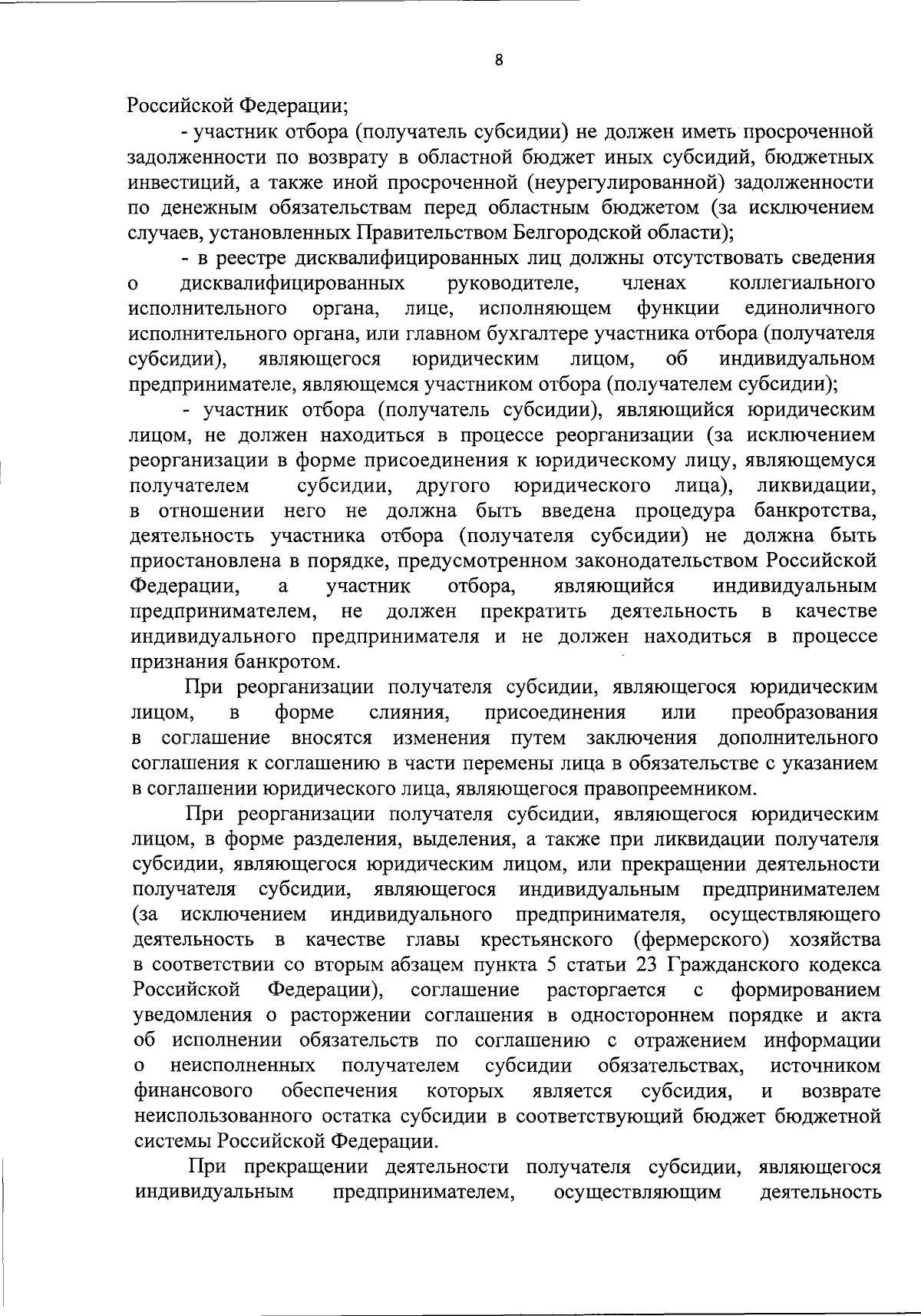 8

Российской Федерации;

- участник отбора (получатель субсидии) не должен иметь просроченной задолженности по возврату в областной бюджет иных субсидий, бюджетных инвестиций, а также иной просроченной (неурегулированной) задолженности по денежным обязательствам перед областным бюджетом (за исключением случаев, установленных Правительством Белгородской области);

- в реестре дисквалифицированных лиц должны отсутствовать сведения о дисквалифицированных руководителе, членах коллегиального исполнительного органа, лице, исполняющем функции единоличного исполнительного органа, или главном бухгалтере участника отбора (получателя субсидии), являющегося юридическим лицом, об индивидуальном предпринимателе, являющемся участником отбора (получателем субсидии);

- участник отбора (получатель субсидии), являющийся юридическим лицом, не должен находиться в процессе реорганизации (за исключением реорганизации в форме присоединения к юридическому лицу, являющемуся получателем субсидии, другого юридического лица), ликвидации, в отношении него не должна быть введена процедура банкротства, деятельность участника отбора (получателя субсидии) не должна быть приостановлена в порядке, предусмотренном законодательством Российской Федерации, а участник отбора, являющийся индивидуальным предпринимателем, не должен прекратить деятельность в качестве индивидуального предпринимателя и не должен находиться в процессе признания банкротом.

При реорганизации получателя субсидии, являющегося юридическим лицом, в форме слияния, присоединения или преобразования в соглашение вносятся изменения путем заключения дополнительного соглашения к соглашению в части перемены лица в обязательстве с указанием в соглашении юридического лица, являющегося правопреемником.

При реорганизации получателя субсидии, являющегося юридическим лицом, в форме разделения, выделения, а также при ликвидации получателя субсидии, являющегося юридическим лицом, или прекращении деятельности получателя субсидии, являющегося индивидуальным предпринимателем (за исключением индивидуального предпринимателя, осуществляющего деятельность в качестве главы крестьянского (фермерского) хозяйства в соответствии со вторым абзацем пункта 5 статьи 23 Гражданского кодекса Российской Федерации), соглашение расторгается с формированием уведомления о расторжении соглашения в одностороннем порядке и акта об исполнении обязательств по соглашению с отражением информации о неисполненных получателем субсидии обязательствах, источником финансового обеспечения которых является субсидия, и возврате неиспользованного остатка субсидии в соответствующий бюджет бюджетной системы Российской Федерации.

При прекращении деятельности получателя субсидии, являющегося индивидуальным предпринимателем, осуществляющим деятельность